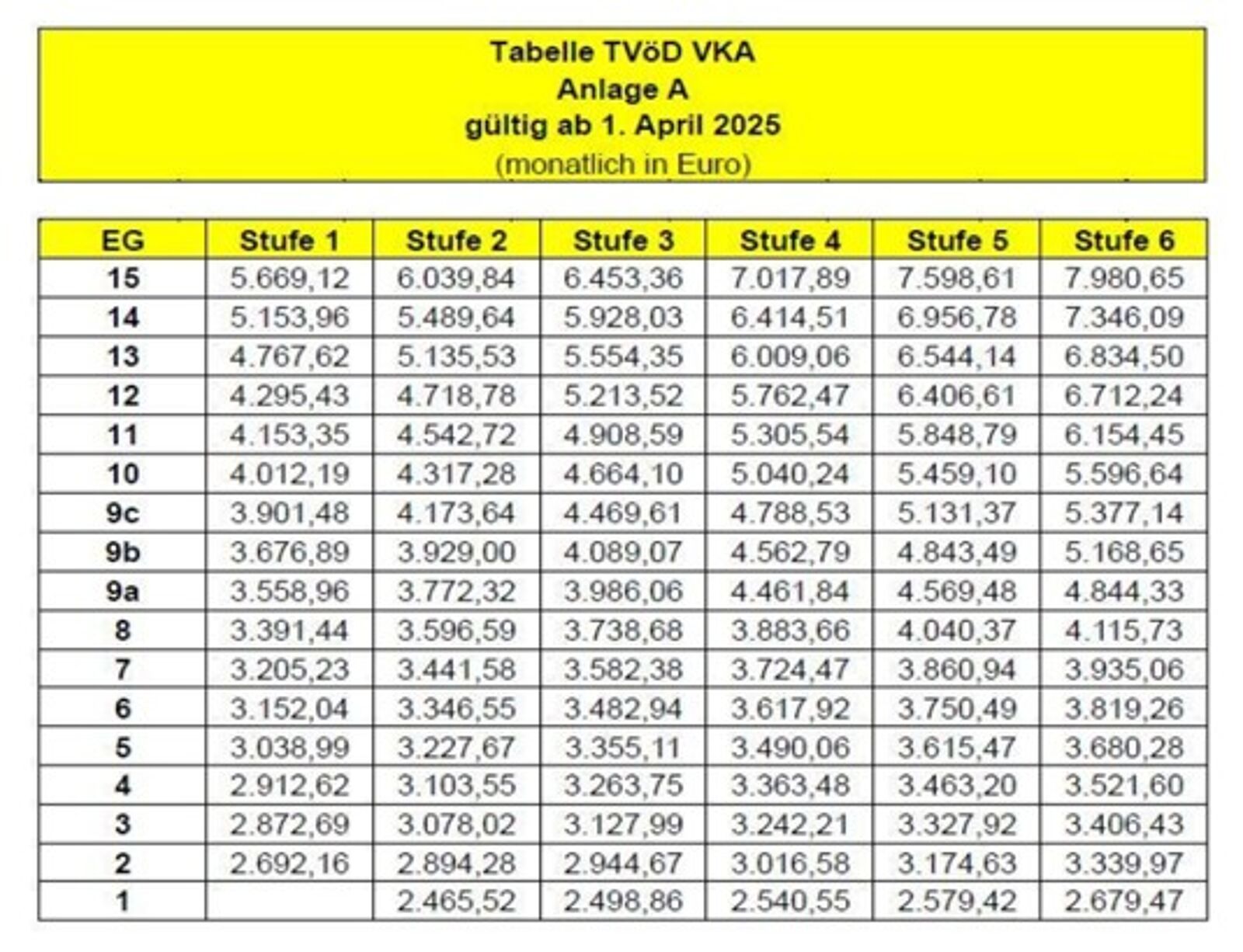 Tabelle TVöD VKA
Anlage A
gültig ab 1. April 2025
(monatlich in Euro)

| EG | Stufe 1 | Stufe 2 | Stufe 3 | Stufe 4 | Stufe 5 | Stufe 6 |
|---|---|---|---|---|---|---|
| 15 | 5.669,12 | 6.039,84 | 6.453,36 | 7.017,89 | 7.598,61 | 7.980,65 |
| 14 | 5.153,96 | 5.489,64 | 5.928,03 | 6.414,51 | 6.956,78 | 7.346,09 |
| 13 | 4.767,62 | 5.135,53 | 5.554,35 | 6.009,06 | 6.544,14 | 6.834,50 |
| 12 | 4.295,43 | 4.718,78 | 5.213,52 | 5.762,47 | 6.406,61 | 6.712,24 |
| 11 | 4.153,35 | 4.542,72 | 4.908,59 | 5.305,54 | 5.848,79 | 6.154,45 |
| 10 | 4.012,19 | 4.317,28 | 4.664,10 | 5.040,24 | 5.459,10 | 5.596,64 |
| 9c | 3.901,48 | 4.173,64 | 4.469,61 | 4.788,53 | 5.131,37 | 5.377,14 |
| 9b | 3.676,89 | 3.929,00 | 4.089,07 | 4.562,79 | 4.843,49 | 5.168,65 |
| 9a | 3.558,96 | 3.772,32 | 3.986,06 | 4.461,84 | 4.569,48 | 4.844,33 |
| 8 | 3.391,44 | 3.596,59 | 3.738,68 | 3.883,66 | 4.040,37 | 4.115,73 |
| 7 | 3.205,23 | 3.441,58 | 3.582,38 | 3.724,47 | 3.860,94 | 3.935,06 |
| 6 | 3.152,04 | 3.346,55 | 3.482,94 | 3.617,92 | 3.750,49 | 3.819,26 |
| 5 | 3.038,99 | 3.227,67 | 3.355,11 | 3.490,06 | 3.615,47 | 3.680,28 |
| 4 | 2.912,62 | 3.103,55 | 3.263,75 | 3.363,48 | 3.463,20 | 3.521,60 |
| 3 | 2.872,69 | 3.078,02 | 3.127,99 | 3.242,21 | 3.327,92 | 3.406,43 |
| 2 | 2.692,16 | 2.894,28 | 2.944,67 | 3.016,58 | 3.174,63 | 3.339,97 |
| 1 |  | 2.465,52 | 2.498,86 | 2.540,55 | 2.579,42 | 2.679,47 |